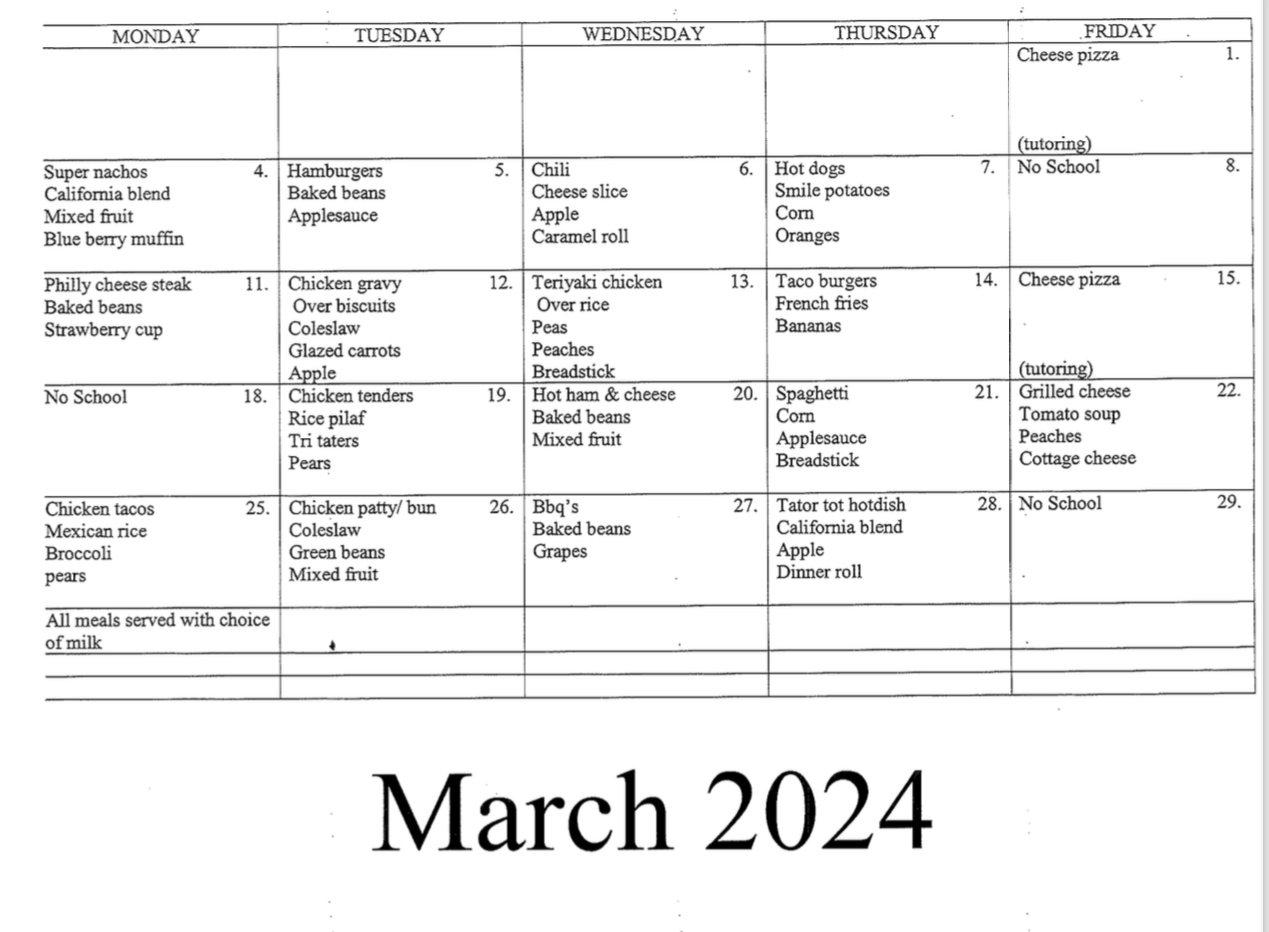 | MONDAY | TUESDAY | WEDNESDAY | THURSDAY | FRIDAY |
|---|---|---|---|---|
| | | | | Cheese pizza 1. (tutoring) |
| Super nachos 4. California blend Mixed fruit Blue berry muffin | Hamburgers 5. Baked beans Applesauce | Chili 6. Cheese slice Apple Caramel roll | Hot dogs 7. Smile potatoes Corn Oranges | No School 8. |
| Philly cheese steak 11. Baked beans Strawberry cup | Chicken gravy 12. Over biscuits Coleslaw Glazed carrots Apple | Teriyaki chicken 13. Over rice Peas Peaches Breadstick | Taco burgers 14. French fries Bananas | Cheese pizza 15. (tutoring) |
| No School 18. | Chicken tenders 19. Rice pilaf Tri taters Pears | Hot ham & cheese 20. Baked beans Mixed fruit | Spaghetti 21. Corn Applesauce Breadstick | Grilled cheese 22. Tomato soup Peaches Cottage cheese |
| Chicken tacos 25. Mexican rice Broccoli pears | Chicken patty/ bun 26. Coleslaw Green beans Mixed fruit | Bbq's 27. Baked beans Grapes | Tator tot hotdish 28. California blend Apple Dinner roll | No School 29. |
| All meals served with choice of milk | | | | |

March 2024